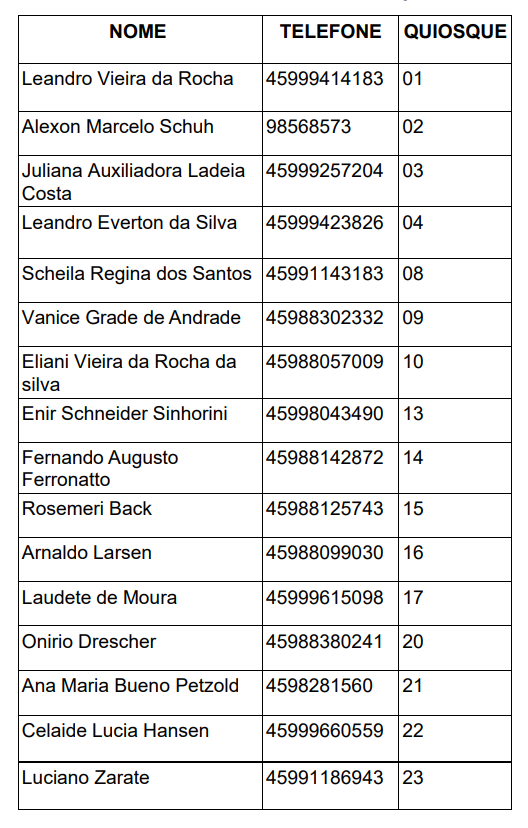 | NOME | TELEFONE | QUIOSQUE |
|---|---|---|
| Leandro Vieira da Rocha | 45999414183 | 01 |
| Alexon Marcelo Schuh | 98568573 | 02 |
| Juliana Auxiliadora Ladeia Costa | 45999257204 | 03 |
| Leandro Everton da Silva | 45999423826 | 04 |
| Scheila Regina dos Santos | 45991143183 | 08 |
| Vanice Grade de Andrade | 45988302332 | 09 |
| Eliani Vieira da Rocha da silva | 45988057009 | 10 |
| Enir Schneider Sinhorini | 45998043490 | 13 |
| Fernando Augusto Ferronatto | 45988142872 | 14 |
| Rosemeri Back | 45988125743 | 15 |
| Arnaldo Larsen | 45988099030 | 16 |
| Laudete de Moura | 45999615098 | 17 |
| Onirio Drescher | 45988380241 | 20 |
| Ana Maria Bueno Petzold | 4598281560 | 21 |
| Celaide Lucia Hansen | 45999660559 | 22 |
| Luciano Zarate | 45991186943 | 23 |